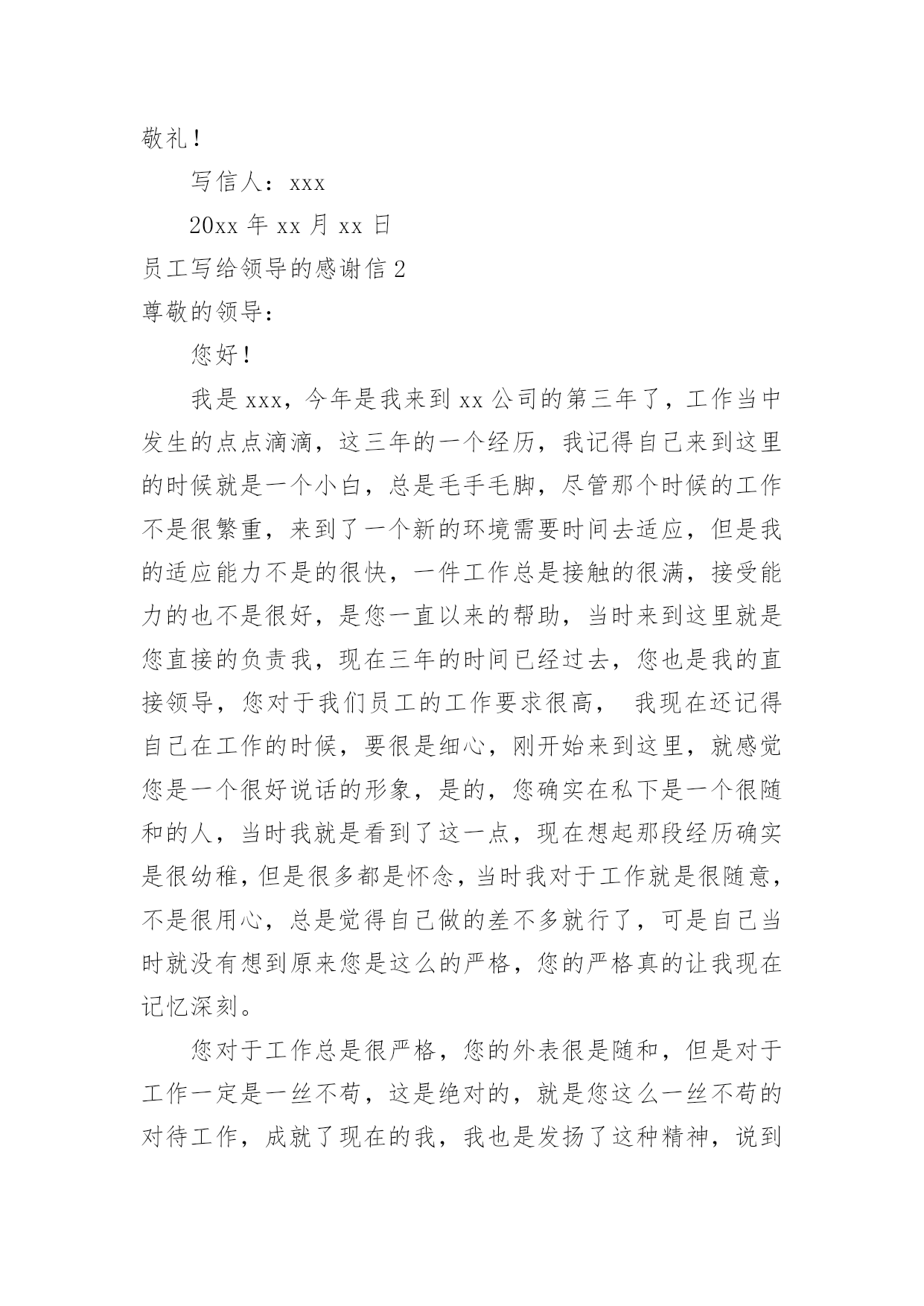 敬礼！

写信人：xxx

20xx 年 xx 月 xx 日

员工写给领导的感谢信 2

尊敬的领导：

您好！

我是 xxx，今年是我来到 xx 公司的第三年了，工作当中发生的点点滴滴，这三年的一个经历，我记得自己来到这里的时候就是一个小白，总是毛手毛脚，尽管那个时候的工作不是很繁重，来到了一个新的环境需要时间去适应，但是我的适应能力不是的很快，一件工作总是接触的很满，接受能力的也不是很好，是您一直以来的帮助，当时来到这里就是您直接的负责我，现在三年的时间已经过去，您也是我的直接领导，您对于我们员工的工作要求很高， 我现在还记得自己在工作的时候，要很是细心，刚开始来到这里，就感觉您是一个很好说话的形象，是的，您确实在私下是一个很随和的人，当时我就是看到了这一点，现在想起那段经历确实是很幼稚，但是很多都是怀念，当时我对于工作就是很随意，不是很用心，总是觉得自己做的差不多就行了，可是自己当时就没有想到原来您是这么的严格，您的严格真的让我现在记忆深刻。

您对于工作总是很严格，您的外表很是随和，但是对于工作一定是一丝不苟，这是绝对的，就是您这么一丝不苟的对待工作，成就了现在的我，我也是发扬了这种精神，说到